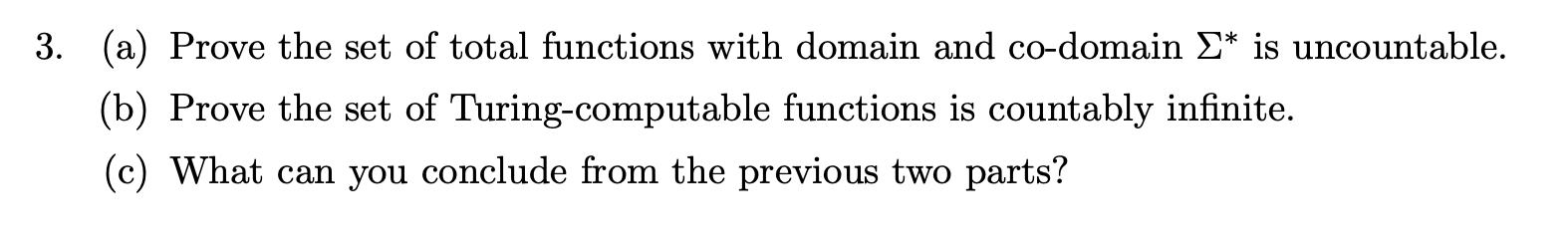 3. (a) Prove the set of total functions with domain and co-domain $\Sigma^*$ is uncountable.

(b) Prove the set of Turing-computable functions is countably infinite.

(c) What can you conclude from the previous two parts?